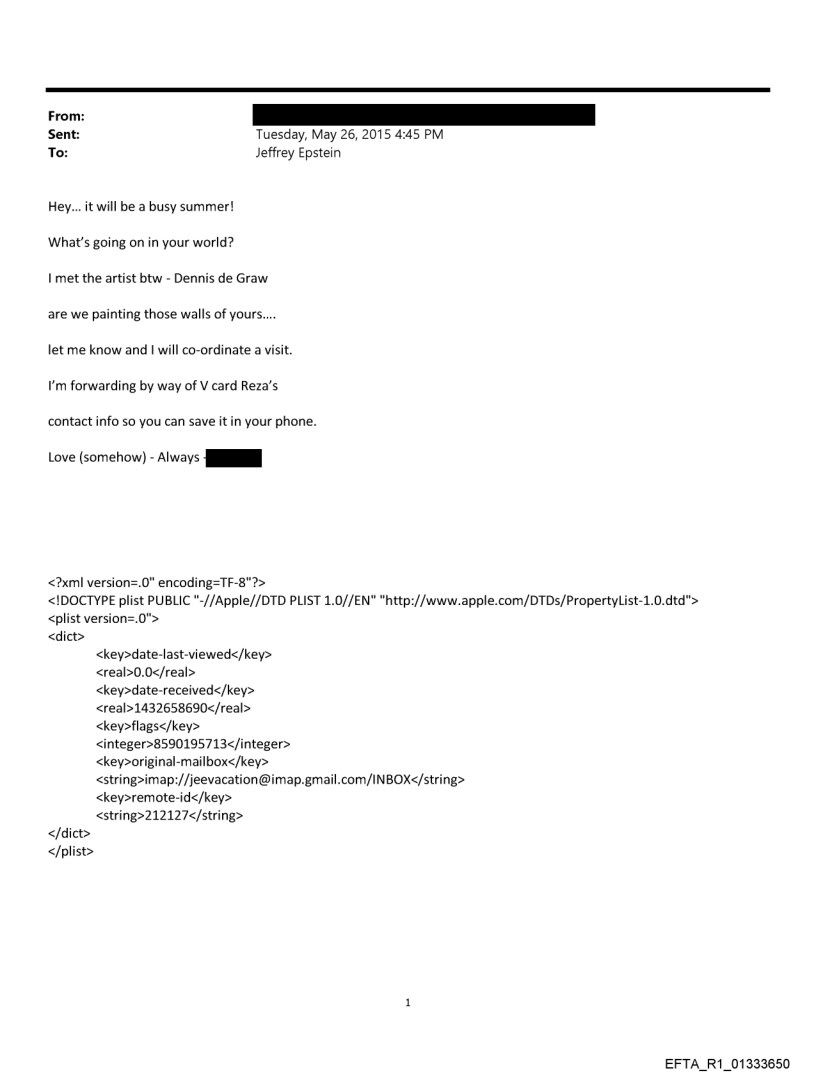 From:
Sent: Tuesday, May 26, 2015 4:45 PM
To: Jeffrey Epstein

Hey… it will be a busy summer!

What's going on in your world?

I met the artist btw - Dennis de Graw

are we painting those walls of yours….

let me know and I will co-ordinate a visit.

I'm forwarding by way of V card Reza's

contact info so you can save it in your phone.

Love (somehow) - Always -

<?xml version=.0" encoding=TF-8"?>
<!DOCTYPE plist PUBLIC "-//Apple//DTD PLIST 1.0//EN" "http://www.apple.com/DTDs/PropertyList-1.0.dtd">
<plist version=.0">
<dict>
<key>date-last-viewed</key>
<real>0.0</real>
<key>date-received</key>
<real>1432658690</real>
<key>flags</key>
<integer>8590195713</integer>
<key>original-mailbox</key>
<string>imap://jeevacation@imap.gmail.com/INBOX</string>
<key>remote-id</key>
<string>212127</string>
</dict>
</plist>

1

EFTA_R1_01333650